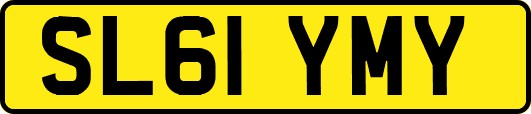 SL61 YMY